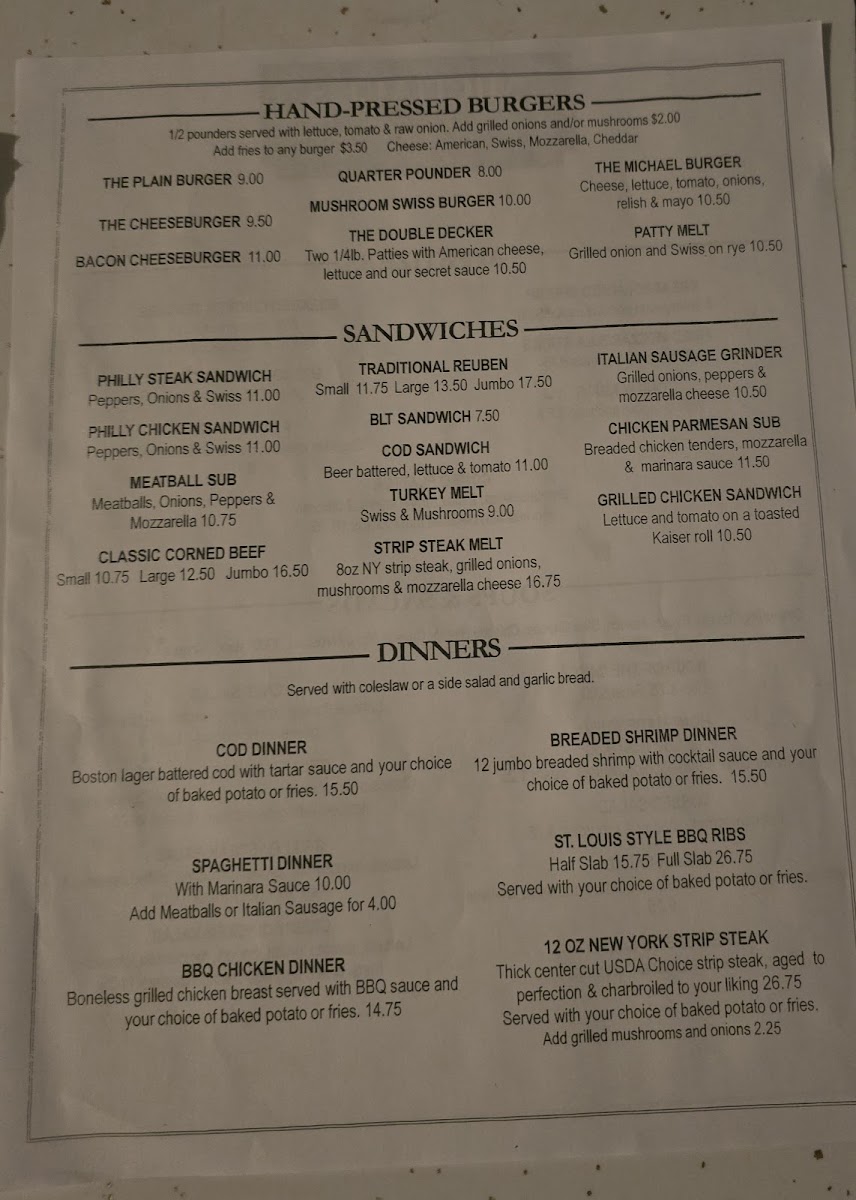 HAND-PRESSED BURGERS

1/2 pounders served with lettuce, tomato & raw onion. Add grilled onions and/or mushrooms $2.00
Add fries to any burger $3.50 Cheese: American, Swiss, Mozzarella, Cheddar

THE PLAIN BURGER 9.00

THE CHEESEBURGER 9.50

BACON CHEESEBURGER 11.00

QUARTER POUNDER 8.00

MUSHROOM SWISS BURGER 10.00

THE DOUBLE DECKER
Two 1/4lb. Patties with American cheese, lettuce and our secret sauce 10.50

THE MICHAEL BURGER
Cheese, lettuce, tomato, onions, relish & mayo 10.50

PATTY MELT
Grilled onion and Swiss on rye 10.50

SANDWICHES

PHILLY STEAK SANDWICH
Peppers, Onions & Swiss 11.00

PHILLY CHICKEN SANDWICH
Peppers, Onions & Swiss 11.00

MEATBALL SUB
Meatballs, Onions, Peppers & Mozzarella 10.75

CLASSIC CORNED BEEF
Small 10.75 Large 12.50 Jumbo 16.50

TRADITIONAL REUBEN
Small 11.75 Large 13.50 Jumbo 17.50

BLT SANDWICH 7.50

COD SANDWICH
Beer battered, lettuce & tomato 11.00

TURKEY MELT
Swiss & Mushrooms 9.00

STRIP STEAK MELT
8oz NY strip steak, grilled onions, mushrooms & mozzarella cheese 16.75

ITALIAN SAUSAGE GRINDER
Grilled onions, peppers & mozzarella cheese 10.50

CHICKEN PARMESAN SUB
Breaded chicken tenders, mozzarella & marinara sauce 11.50

GRILLED CHICKEN SANDWICH
Lettuce and tomato on a toasted Kaiser roll 10.50

DINNERS

Served with coleslaw or a side salad and garlic bread.

COD DINNER
Boston lager battered cod with tartar sauce and your choice of baked potato or fries. 15.50

SPAGHETTI DINNER
With Marinara Sauce 10.00
Add Meatballs or Italian Sausage for 4.00

BBQ CHICKEN DINNER
Boneless grilled chicken breast served with BBQ sauce and your choice of baked potato or fries. 14.75

BREADED SHRIMP DINNER
12 jumbo breaded shrimp with cocktail sauce and your choice of baked potato or fries. 15.50

ST. LOUIS STYLE BBQ RIBS
Half Slab 15.75 Full Slab 26.75
Served with your choice of baked potato or fries.

12 OZ NEW YORK STRIP STEAK
Thick center cut USDA Choice strip steak, aged to perfection & charbroiled to your liking 26.75
Served with your choice of baked potato or fries.
Add grilled mushrooms and onions 2.25